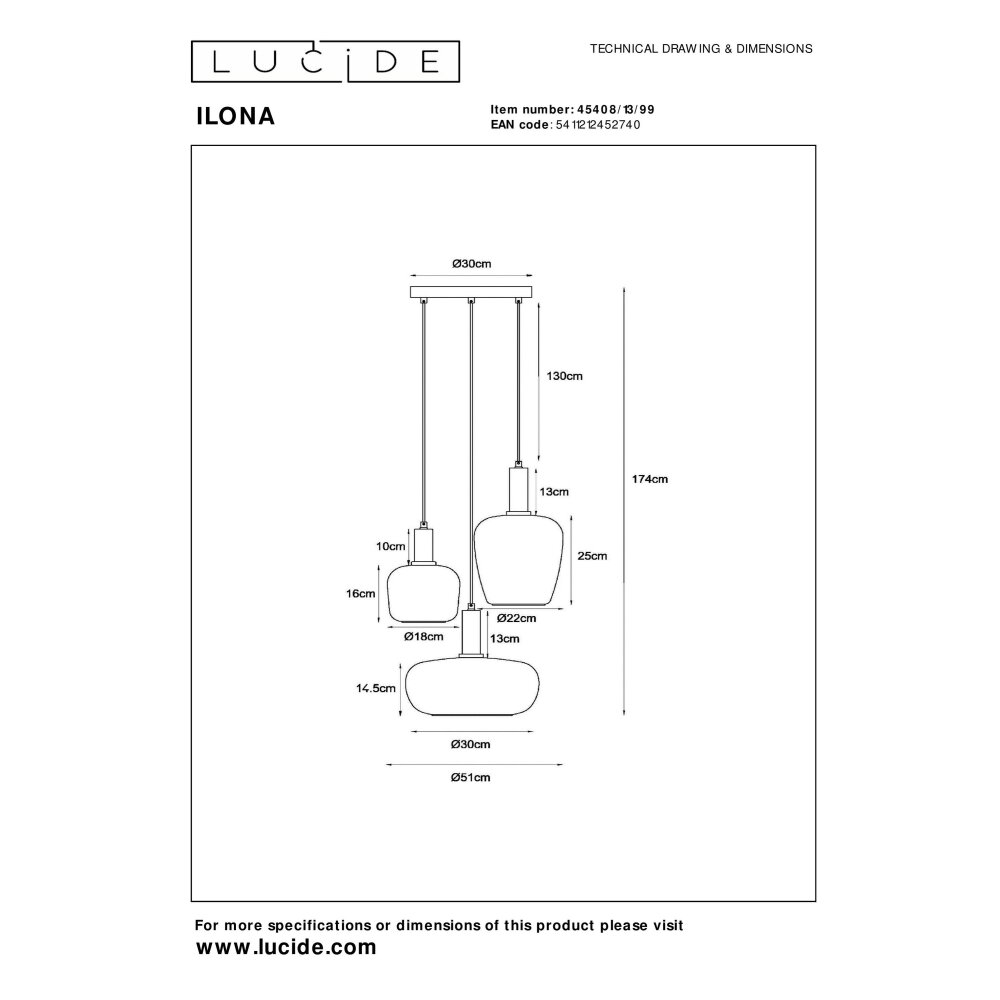 LUCIDE

TECHNICAL DRAWING & DIMENSIONS

ILONA

Item number: 45408/13/99
EAN code: 5411212452740

Ø30cm

130cm

174cm

13cm

10cm

25cm

16cm

Ø22cm

Ø18cm

13cm

14.5cm

Ø30cm

Ø51cm

For more specifications or dimensions of this product please visit
www.lucide.com